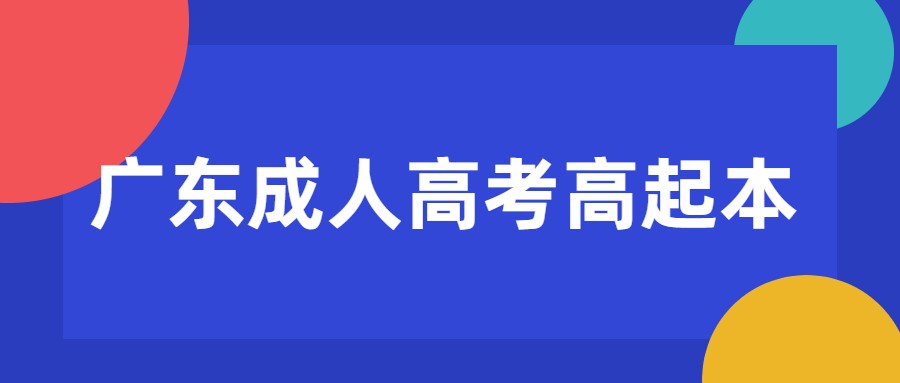 广东成人高考高起本